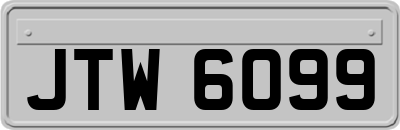 JTW 6099